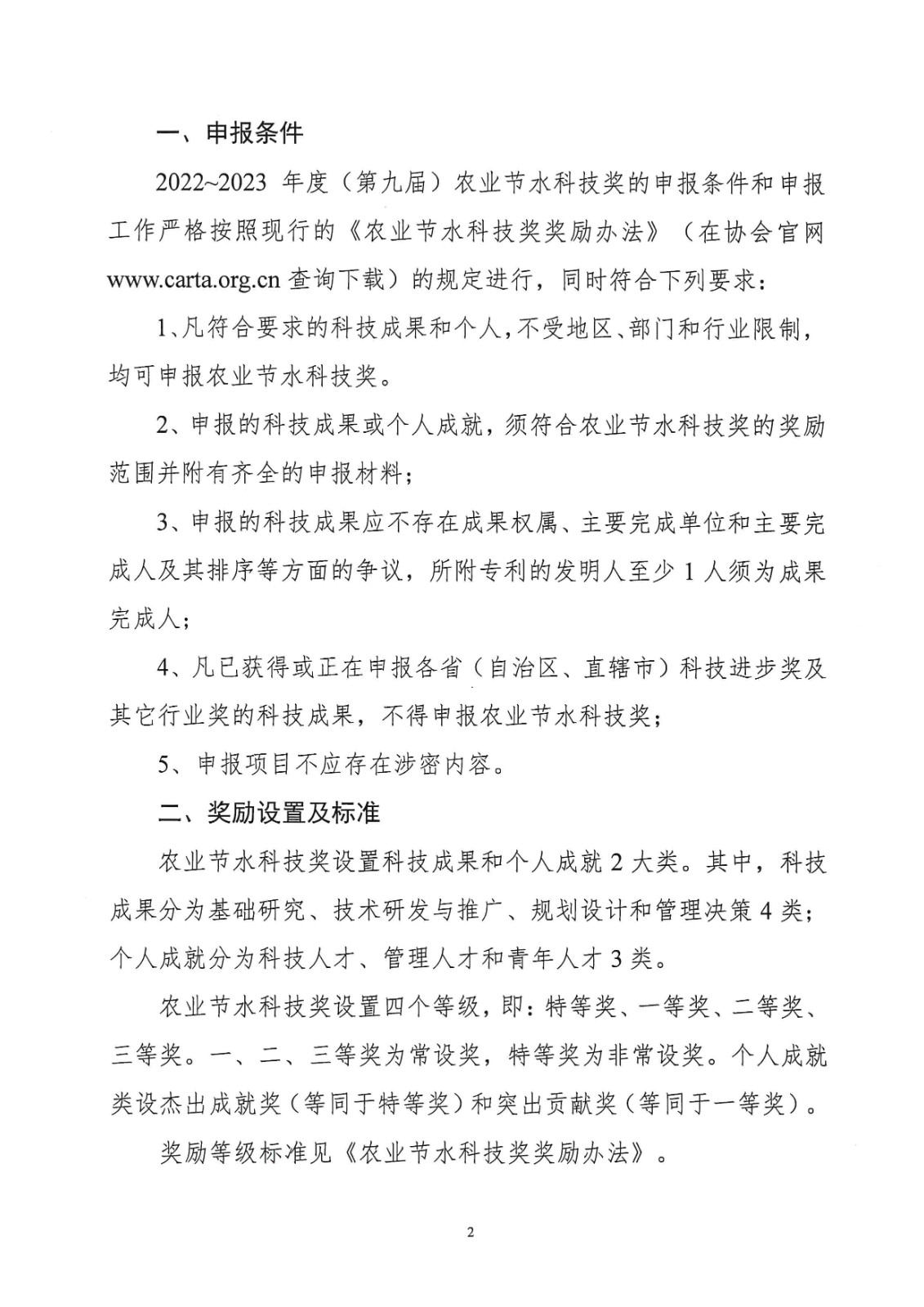 一、申报条件

2022~2023 年度（第九届）农业节水科技奖的申报条件和申报工作严格按照现行的《农业节水科技奖奖励办法》（在协会官网 www.carta.org.cn 查询下载）的规定进行，同时符合下列要求：

1、凡符合要求的科技成果和个人，不受地区、部门和行业限制，均可申报农业节水科技奖。

2、申报的科技成果或个人成就，须符合农业节水科技奖的奖励范围并附有齐全的申报材料；

3、申报的科技成果应不存在成果权属、主要完成单位和主要完成人及其排序等方面的争议，所附专利的发明人至少 1 人须为成果完成人；

4、凡已获得或正在申报各省（自治区、直辖市）科技进步奖及其它行业奖的科技成果，不得申报农业节水科技奖；

5、申报项目不应存在涉密内容。

二、奖励设置及标准

农业节水科技奖设置科技成果和个人成就 2 大类。其中，科技成果分为基础研究、技术研发与推广、规划设计和管理决策 4 类；个人成就分为科技人才、管理人才和青年人才 3 类。

农业节水科技奖设置四个等级，即：特等奖、一等奖、二等奖、三等奖。一、二、三等奖为常设奖，特等奖为非常设奖。个人成就类设杰出成就奖（等同于特等奖）和突出贡献奖（等同于一等奖）。

奖励等级标准见《农业节水科技奖奖励办法》。

2